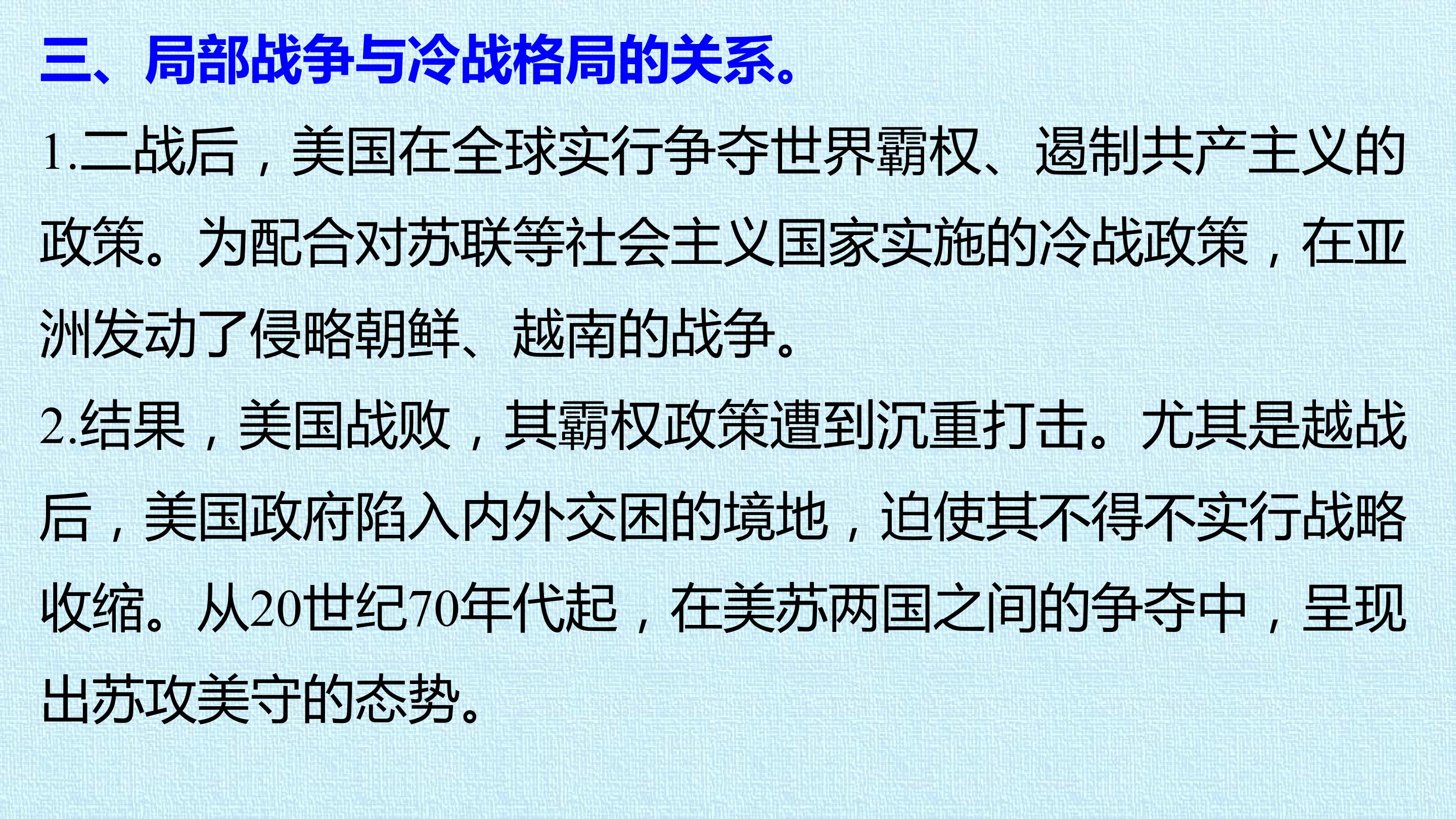 三、局部战争与冷战格局的关系。

1.二战后，美国在全球实行争夺世界霸权、遏制共产主义的政策。为配合对苏联等社会主义国家实施的冷战政策，在亚洲发动了侵略朝鲜、越南的战争。

2.结果，美国战败，其霸权政策遭到沉重打击。尤其是越战后，美国政府陷入内外交困的境地，迫使其不得不实行战略收缩。从20世纪70年代起，在美苏两国之间的争夺中，呈现出苏攻美守的态势。